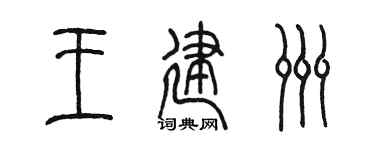 王建州

词典网